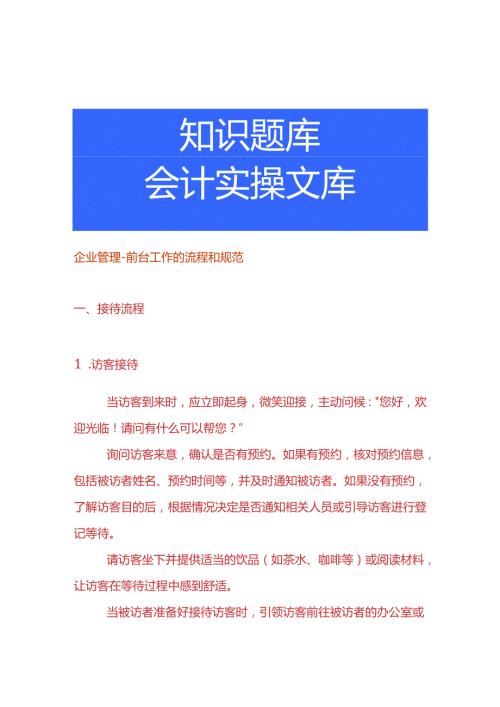 知识题库
会计实操文库

企业管理-前台工作的流程和规范

一、接待流程

1 .访客接待

当访客到来时，应立即起身，微笑迎接，主动问候："您好，欢迎光临！请问有什么可以帮您？"

询问访客来意，确认是否有预约。如果有预约，核对预约信息，包括被访者姓名、预约时间等，并及时通知被访者。如果没有预约，了解访客目的后，根据情况决定是否通知相关人员或引导访客进行登记等待。

请访客坐下并提供适当的饮品（如茶水、咖啡等）或阅读材料，让访客在等待过程中感到舒适。

当被访者准备好接待访客时，引领访客前往被访者的办公室或